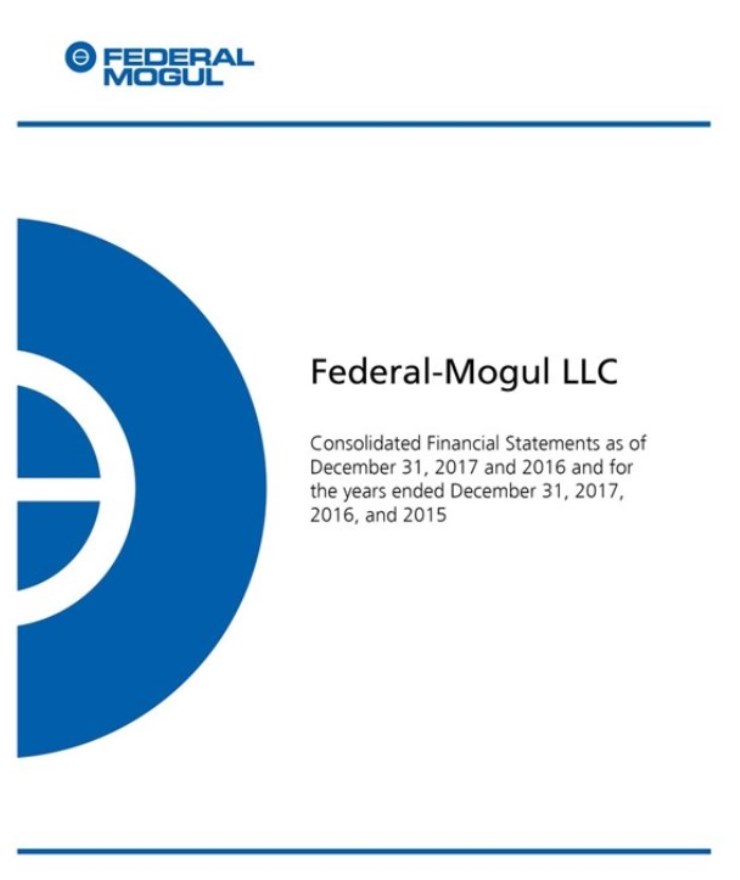 FEDERAL MOGUL

Federal-Mogul LLC

Consolidated Financial Statements as of December 31, 2017 and 2016 and for the years ended December 31, 2017, 2016, and 2015